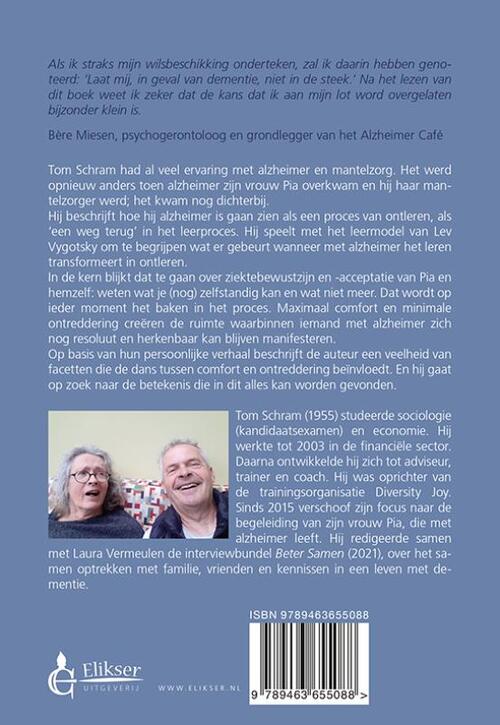 Als ik straks mijn wilsbeschikking onderteken, zal ik daarin hebben genoteerd: 'Laat mij, in geval van dementie, niet in de steek.' Na het lezen van dit boek weet ik zeker dat de kans dat ik aan mijn lot word overgelaten bijzonder klein is.

Bère Miesen, psychogerontoloog en grondlegger van het Alzheimer Café

Tom Schram had al veel ervaring met alzheimer en mantelzorg. Het werd opnieuw anders toen alzheimer zijn vrouw Pia overkwam en hij haar mantelzorger werd; het kwam nog dichterbij.
Hij beschrijft hoe hij alzheimer is gaan zien als een proces van ontleren, als 'een weg terug' in het leerproces. Hij speelt met het leermodel van Lev Vygotsky om te begrijpen wat er gebeurt wanneer met alzheimer het leren transformeert in ontleren.
In de kern blijkt dat te gaan over ziektebewustzijn en -acceptatie van Pia en hemzelf: weten wat je (nog) zelfstandig kan en wat niet meer. Dat wordt op ieder moment het baken in het proces. Maximaal comfort en minimale ontreddering creëren de ruimte waarbinnen iemand met alzheimer zich nog resoluut en herkenbaar kan blijven manifesteren.
Op basis van hun persoonlijke verhaal beschrijft de auteur een veelheid van facetten die de dans tussen comfort en ontreddering beïnvloedt. En hij gaat op zoek naar de betekenis die in dit alles kan worden gevonden.

Tom Schram (1955) studeerde sociologie (kandidaatsexamen) en economie. Hij werkte tot 2003 in de financiële sector. Daarna ontwikkelde hij zich tot adviseur, trainer en coach. Hij was oprichter van de trainingsorganisatie Diversity Joy. Sinds 2015 verschoof zijn focus naar de begeleiding van zijn vrouw Pia, die met alzheimer leeft. Hij redigeerde samen met Laura Vermeulen de interviewbundel Beter Samen (2021), over het samen optrekken met familie, vrienden en kennissen in een leven met dementie.

ISBN 9789463655088

9 789463 655088 >

Elikser UITGEVERIJ

WWW.ELIKSER.NL